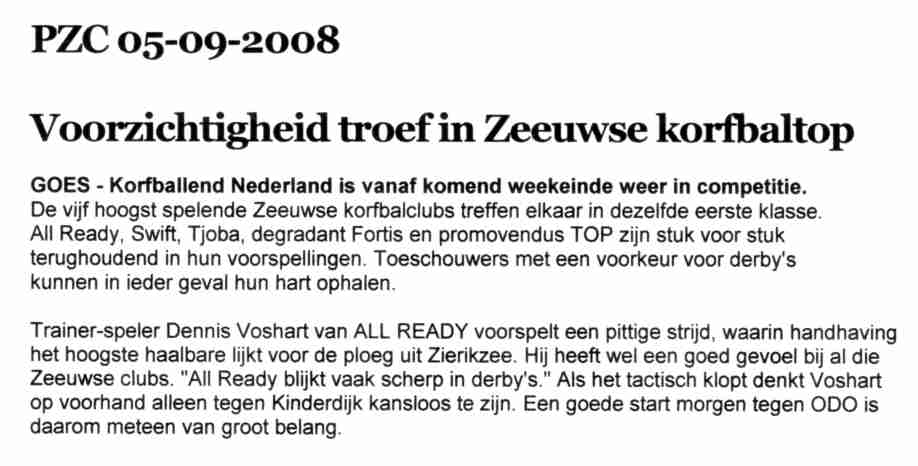 PZC 05-09-2008

Voorzichtigheid troef in Zeeuwse korfbaltop

GOES - Korfballend Nederland is vanaf komend weekeinde weer in competitie. De vijf hoogst spelende Zeeuwse korfbalclubs treffen elkaar in dezelfde eerste klasse. All Ready, Swift, Tjoba, degradant Fortis en promovendus TOP zijn stuk voor stuk terughoudend in hun voorspellingen. Toeschouwers met een voorkeur voor derby's kunnen in ieder geval hun hart ophalen.

Trainer-speler Dennis Voshart van ALL READY voorspelt een pittige strijd, waarin handhaving het hoogste haalbare lijkt voor de ploeg uit Zierikzee. Hij heeft wel een goed gevoel bij al die Zeeuwse clubs. "All Ready blijkt vaak scherp in derby's." Als het tactisch klopt denkt Voshart op voorhand alleen tegen Kinderdijk kansloos te zijn. Een goede start morgen tegen ODO is daarom meteen van groot belang.